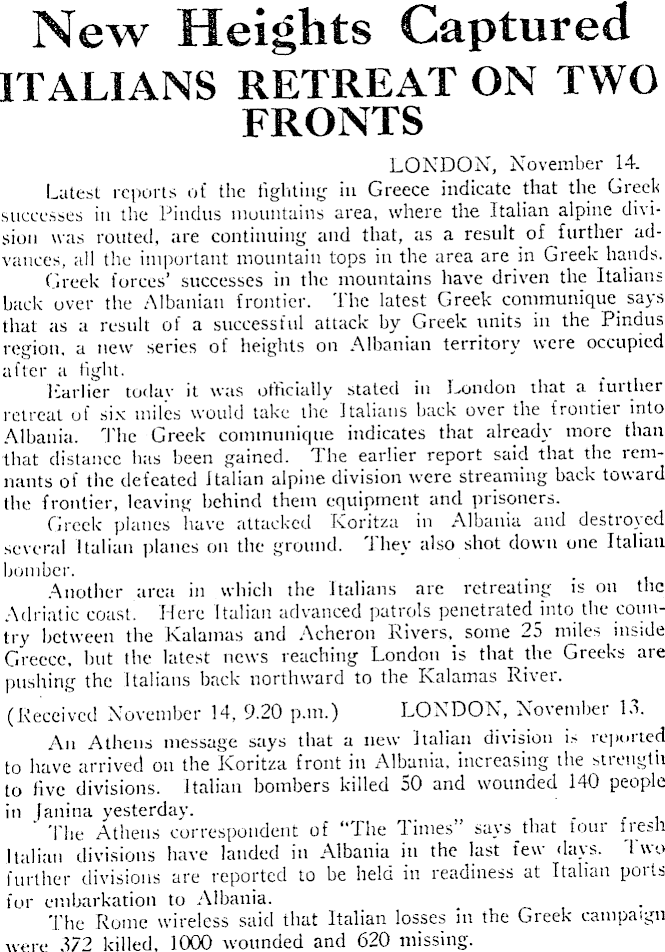 New Heights Captured
ITALIANS RETREAT ON TWO FRONTS

LONDON, November 14.

Latest reports of the fighting in Greece indicate that the Greek successes in the Pindus mountains area, where the Italian alpine division was routed, are continuing and that, as a result of further advances, all the important mountain tops in the area are in Greek hands.

Greek forces' successes in the mountains have driven the Italians back over the Albanian frontier. The latest Greek communique says that as a result of a successful attack by Greek units in the Pindus region, a new series of heights on Albanian territory were occupied after a fight.

Earlier today it was officially stated in London that a further retreat of six miles would take the Italians back over the frontier into Albania. The Greek communique indicates that already more than that distance has been gained. The earlier report said that the remnants of the defeated Italian alpine division were streaming back toward the frontier, leaving behind them equipment and prisoners.

Greek planes have attacked Koritza in Albania and destroyed several Italian planes on the ground. They also shot down one Italian bomber.

Another area in which the Italians are retreating is on the Adriatic coast. Here Italian advanced patrols penetrated into the country between the Kalamas and Acheron Rivers, some 25 miles inside Greece, but the latest news reaching London is that the Greeks are pushing the Italians back northward to the Kalamas River.

(Received November 14, 9.20 p.m.) LONDON, November 13.

An Athens message says that a new Italian division is reported to have arrived on the Koritza front in Albania, increasing the strength to five divisions. Italian bombers killed 50 and wounded 140 people in Janina yesterday.

The Athens correspondent of "The Times" says that four fresh Italian divisions have landed in Albania in the last few days. Two further divisions are reported to be held in readiness at Italian ports for embarkation to Albania.

The Rome wireless said that Italian losses in the Greek campaign were 372 killed, 1000 wounded and 620 missing.